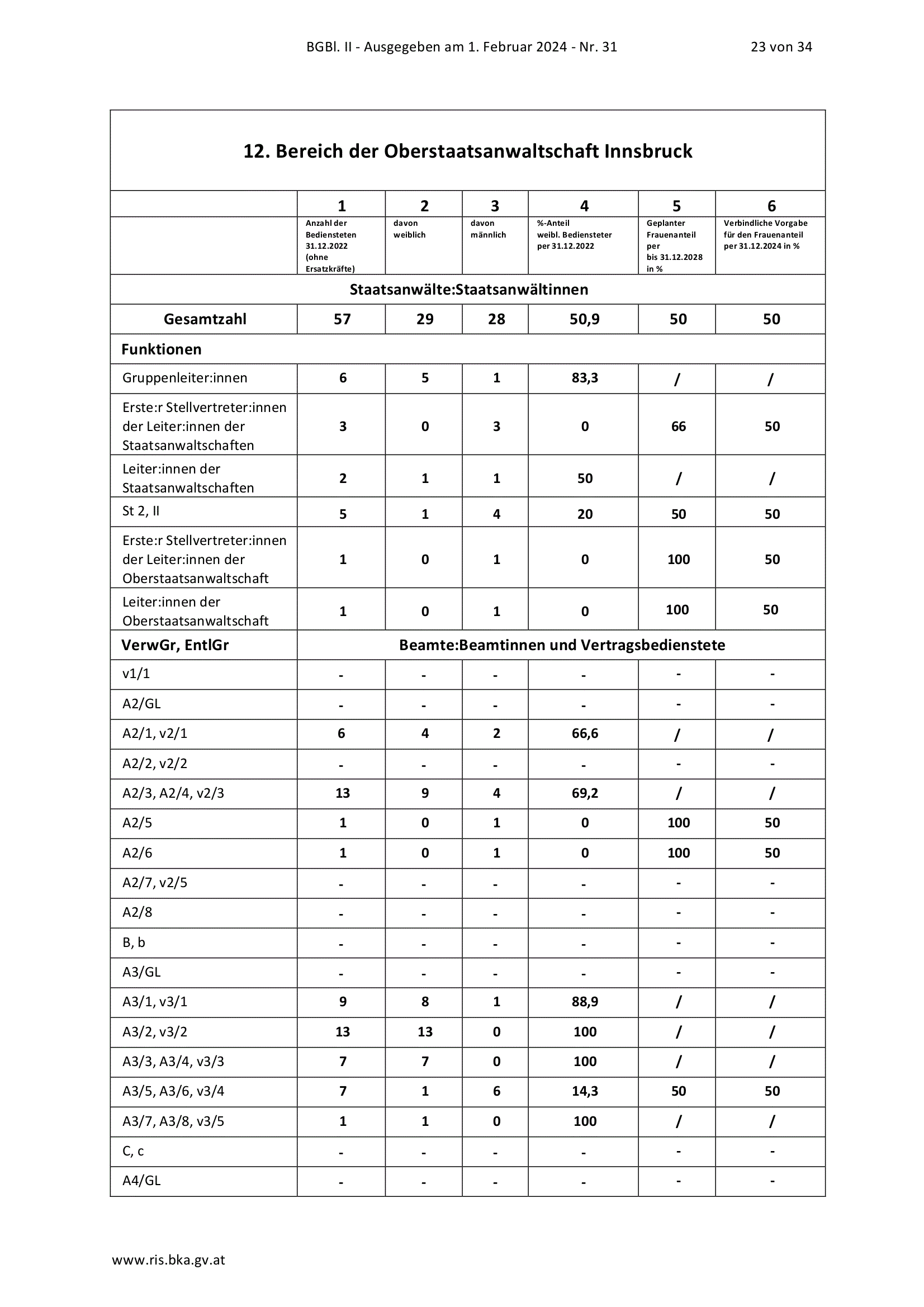 BGBl. II - Ausgegeben am 1. Februar 2024 - Nr. 31 23 von 34

12. Bereich der Oberstaatsanwaltschaft Innsbruck

| | 1 | 2 | 3 | 4 | 5 | 6 |
|---|---|---|---|---|---|---|
| | Anzahl der Bediensteten 31.12.2022 (ohne Ersatzkräfte) | davon weiblich | davon männlich | %-Anteil weibl. Bediensteter per 31.12.2022 | Geplanter Frauenanteil per bis 31.12.2028 in % | Verbindliche Vorgabe für den Frauenanteil per 31.12.2024 in % |
| Staatsanwälte:Staatsanwältinnen | | | | | | |
| Gesamtzahl | 57 | 29 | 28 | 50,9 | 50 | 50 |
| Funktionen | | | | | | |
| Gruppenleiter:innen | 6 | 5 | 1 | 83,3 | / | / |
| Erste:r Stellvertreter:innen der Leiter:innen der Staatsanwaltschaften | 3 | 0 | 3 | 0 | 66 | 50 |
| Leiter:innen der Staatsanwaltschaften | 2 | 1 | 1 | 50 | / | / |
| St 2, II | 5 | 1 | 4 | 20 | 50 | 50 |
| Erste:r Stellvertreter:innen der Leiter:innen der Oberstaatsanwaltschaft | 1 | 0 | 1 | 0 | 100 | 50 |
| Leiter:innen der Oberstaatsanwaltschaft | 1 | 0 | 1 | 0 | 100 | 50 |
| VerwGr, EntlGr | Beamte:Beamtinnen und Vertragsbedienstete | | | | | |
| v1/1 | - | - | - | - | - | - |
| A2/GL | - | - | - | - | - | - |
| A2/1, v2/1 | 6 | 4 | 2 | 66,6 | / | / |
| A2/2, v2/2 | - | - | - | - | - | - |
| A2/3, A2/4, v2/3 | 13 | 9 | 4 | 69,2 | / | / |
| A2/5 | 1 | 0 | 1 | 0 | 100 | 50 |
| A2/6 | 1 | 0 | 1 | 0 | 100 | 50 |
| A2/7, v2/5 | - | - | - | - | - | - |
| A2/8 | - | - | - | - | - | - |
| B, b | - | - | - | - | - | - |
| A3/GL | - | - | - | - | - | - |
| A3/1, v3/1 | 9 | 8 | 1 | 88,9 | / | / |
| A3/2, v3/2 | 13 | 13 | 0 | 100 | / | / |
| A3/3, A3/4, v3/3 | 7 | 7 | 0 | 100 | / | / |
| A3/5, A3/6, v3/4 | 7 | 1 | 6 | 14,3 | 50 | 50 |
| A3/7, A3/8, v3/5 | 1 | 1 | 0 | 100 | / | / |
| C, c | - | - | - | - | - | - |
| A4/GL | - | - | - | - | - | - |

www.ris.bka.gv.at